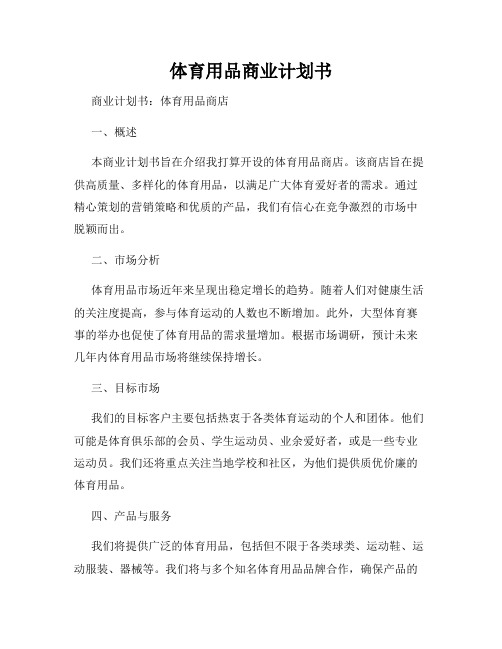 体育用品商业计划书

商业计划书：体育用品商店

一、概述

本商业计划书旨在介绍我打算开设的体育用品商店。该商店旨在提供高质量、多样化的体育用品，以满足广大体育爱好者的需求。通过精心策划的营销策略和优质的产品，我们有信心在竞争激烈的市场中脱颖而出。

二、市场分析

体育用品市场近年来呈现出稳定增长的趋势。随着人们对健康生活的关注度提高，参与体育运动的人数也不断增加。此外，大型体育赛事的举办也促使了体育用品的需求量增加。根据市场调研，预计未来几年内体育用品市场将继续保持增长。

三、目标市场

我们的目标客户主要包括热衷于各类体育运动的个人和团体。他们可能是体育俱乐部的会员、学生运动员、业余爱好者，或是一些专业运动员。我们还将重点关注当地学校和社区，为他们提供质优价廉的体育用品。

四、产品与服务

我们将提供广泛的体育用品，包括但不限于各类球类、运动鞋、运动服装、器械等。我们将与多个知名体育用品品牌合作，确保产品的